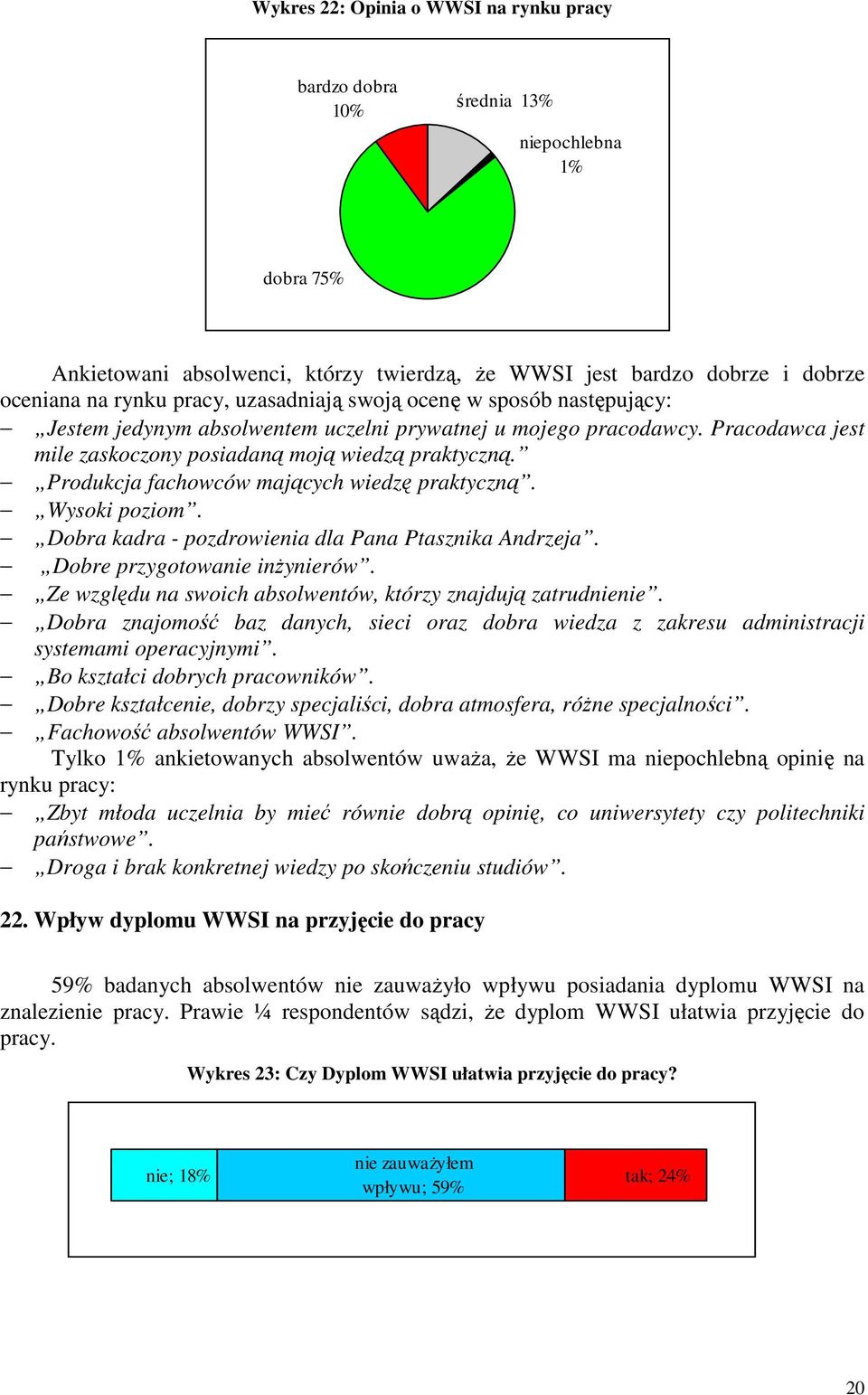 Wykres 22: Opinia o WWSI na rynku pracy

bardzo dobra 10%

średnia 13%

niepochlebna 1%

dobra 75%

Ankietowani absolwenci, którzy twierdzą, że WWSI jest bardzo dobrze i dobrze oceniana na rynku pracy, uzasadniają swoją ocenę w sposób następujący:

– „Jestem jedynym absolwentem uczelni prywatnej u mojego pracodawcy. Pracodawca jest mile zaskoczony posiadaną moją wiedzą praktyczną.”
– „Produkcja fachowców mających wiedzę praktyczną”.
– „Wysoki poziom”.
– „Dobra kadra - pozdrowienia dla Pana Ptasznika Andrzeja”.
– „Dobre przygotowanie inżynierów”.
– „Ze względu na swoich absolwentów, którzy znajdują zatrudnienie”.
– „Dobra znajomość baz danych, sieci oraz dobra wiedza z zakresu administracji systemami operacyjnymi”.
– „Bo kształci dobrych pracowników”.
– „Dobre kształcenie, dobrzy specjaliści, dobra atmosfera, różne specjalności”.
– „Fachowość absolwentów WWSI”.

Tylko 1% ankietowanych absolwentów uważa, że WWSI ma niepochlebną opinię na rynku pracy:

– „Zbyt młoda uczelnia by mieć równie dobrą opinię, co uniwersytety czy politechniki państwowe”.
– „Droga i brak konkretnej wiedzy po skończeniu studiów”.

22. Wpływ dyplomu WWSI na przyjęcie do pracy

59% badanych absolwentów nie zauważyło wpływu posiadania dyplomu WWSI na znalezienie pracy. Prawie ¼ respondentów sądzi, że dyplom WWSI ułatwia przyjęcie do pracy.

Wykres 23: Czy Dyplom WWSI ułatwia przyjęcie do pracy?

nie; 18%

nie zauważyłem wpływu; 59%

tak; 24%

20